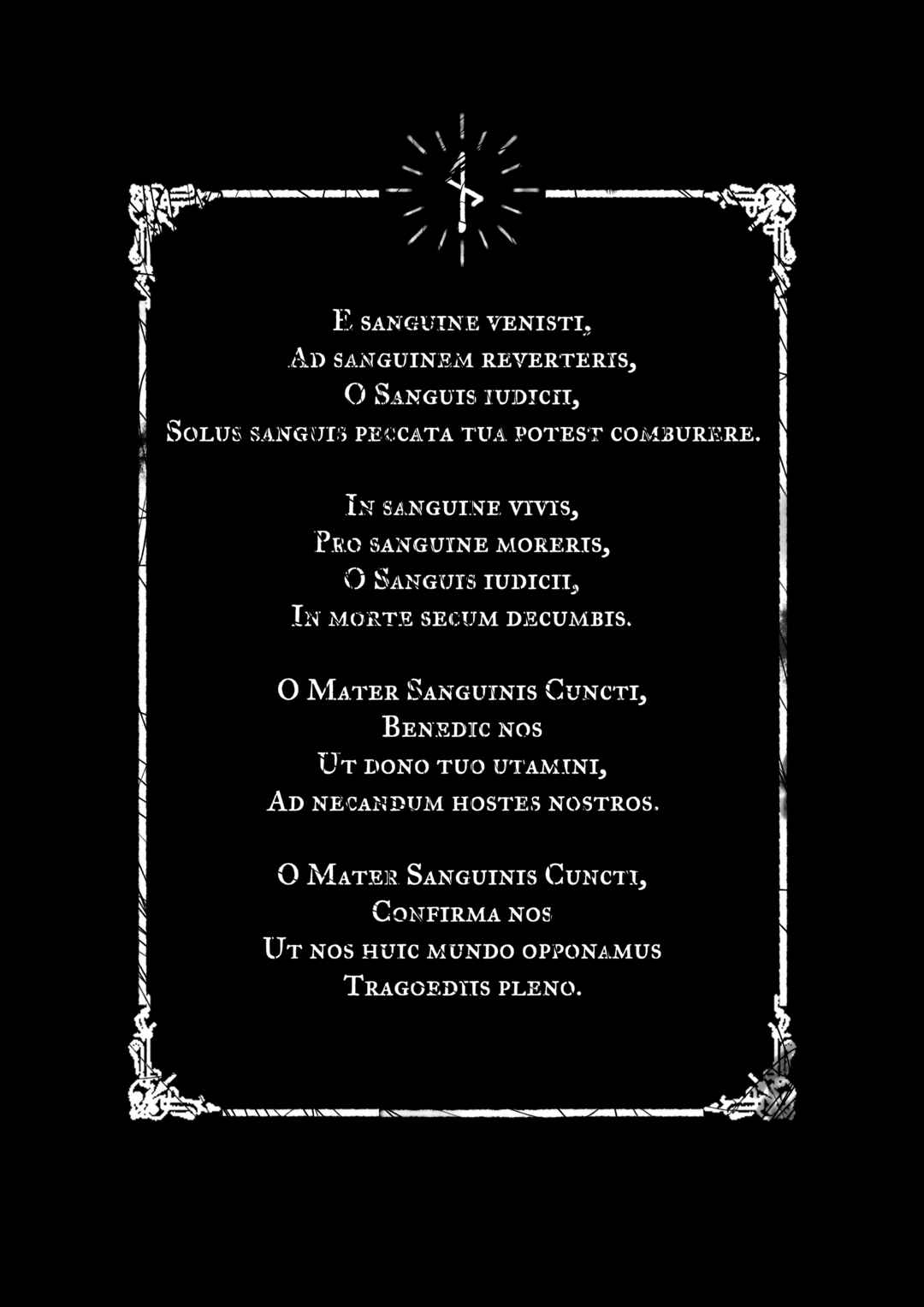 E sanguine venisti,
Ad sanguinem reverteris,
O Sanguis iudicii,
Solus sanguis peccata tua potest comburere.

In sanguine vivis,
Pro sanguine moreris,
O Sanguis iudicii,
In morte secum decumbis.

O Mater Sanguinis Cuncti,
Benedic nos
Ut dono tuo utamini,
Ad necandum hostes nostros.

O Mater Sanguinis Cuncti,
Confirma nos
Ut nos huic mundo opponamus
Tragoediis pleno.